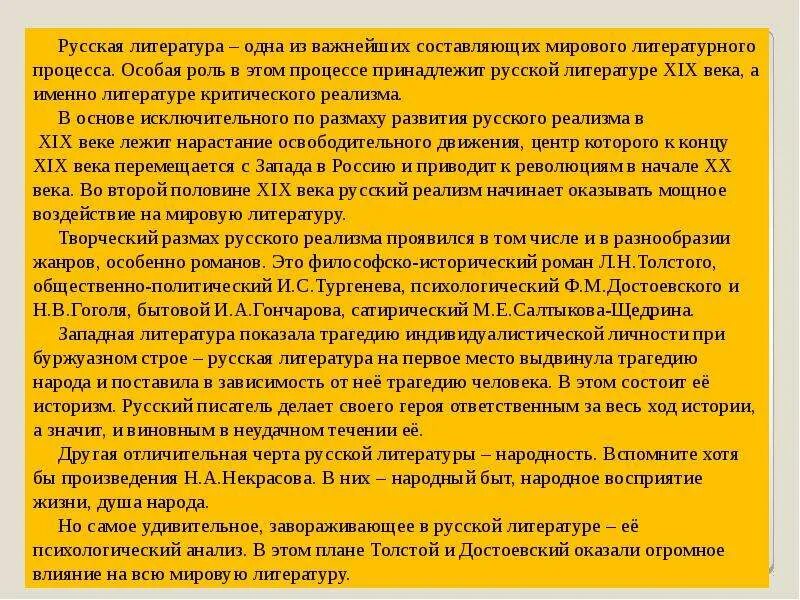 Русская литература – одна из важнейших составляющих мирового литературного процесса. Особая роль в этом процессе принадлежит русской литературе XIX века, а именно литературе критического реализма.

В основе исключительного по размаху развития русского реализма в XIX веке лежит нарастание освободительного движения, центр которого к концу XIX века перемещается с Запада в Россию и приводит к революциям в начале XX века. Во второй половине XIX века русский реализм начинает оказывать мощное воздействие на мировую литературу.

Творческий размах русского реализма проявился в том числе и в разнообразии жанров, особенно романов. Это философско-исторический роман Л.Н.Толстого, общественно-политический И.С.Тургенева, психологический Ф.М.Достоевского и Н.В.Гоголя, бытовой И.А.Гончарова, сатирический М.Е.Салтыкова-Щедрина.

Западная литература показала трагедию индивидуалистической личности при буржуазном строе – русская литература на первое место выдвинула трагедию народа и поставила в зависимость от неё трагедию человека. В этом состоит её историзм. Русский писатель делает своего героя ответственным за весь ход истории, а значит, и виновным в неудачном течении её.

Другая отличительная черта русской литературы – народность. Вспомните хотя бы произведения Н.А.Некрасова. В них – народный быт, народное восприятие жизни, душа народа.

Но самое удивительное, завораживающее в русской литературе – её психологический анализ. В этом плане Толстой и Достоевский оказали огромное влияние на всю мировую литературу.